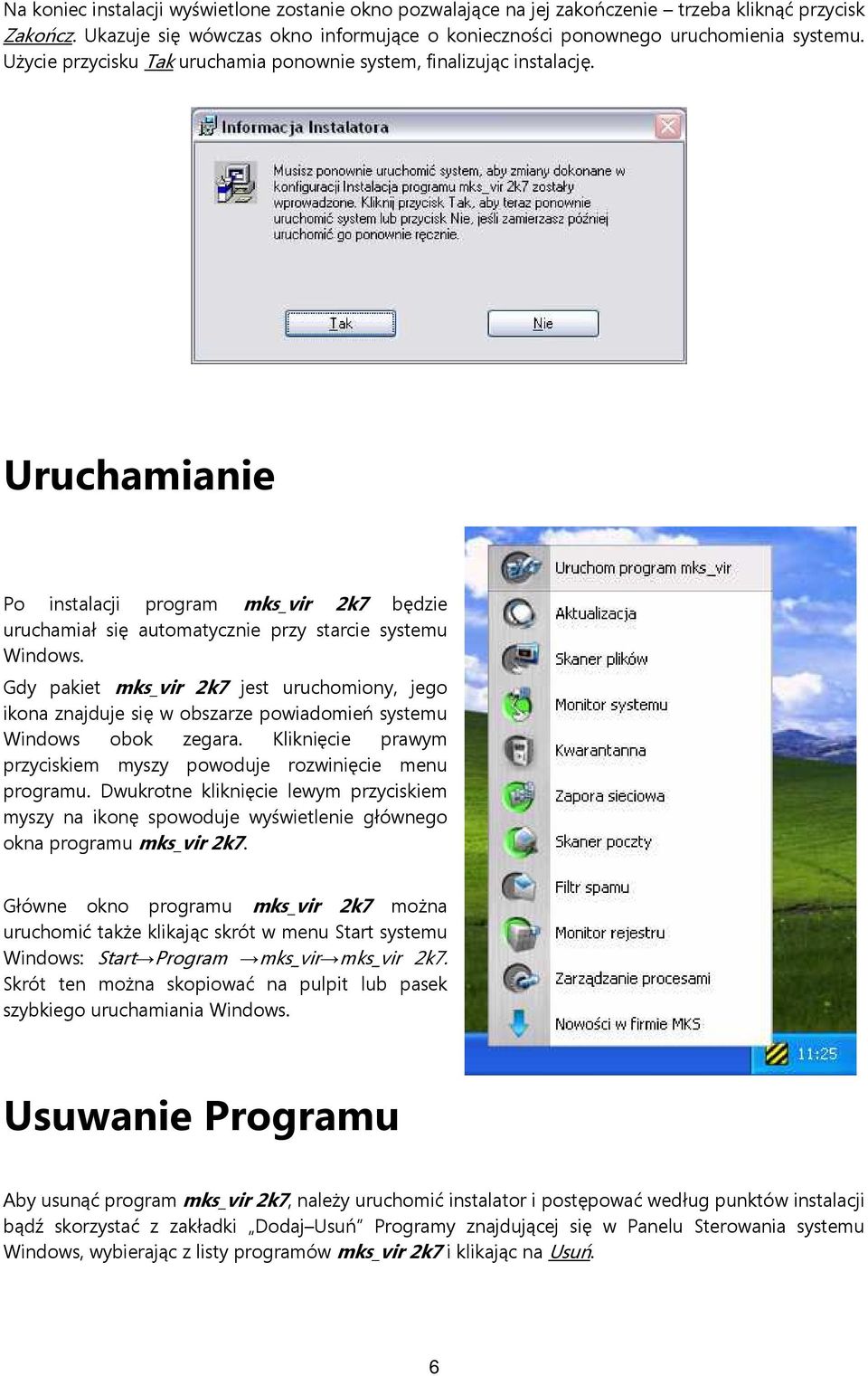 Na koniec instalacji wyświetlone zostanie okno pozwalające na jej zakończenie – trzeba kliknąć przycisk Zakończ. Ukazuje się wówczas okno informujące o konieczności ponownego uruchomienia systemu. Użycie przycisku Tak uruchamia ponownie system, finalizując instalację.

Informacja Instalatora

Musisz ponownie uruchomić system, aby zmiany dokonane w konfiguracji Instalacja programu mks_vir 2k7 zostały wprowadzone. Kliknij przycisk Tak, aby teraz ponownie uruchomić system lub przycisk Nie, jeśli zamierzasz później uruchomić go ponownie ręcznie.

Tak

Nie

Uruchamianie

Po instalacji program mks_vir 2k7 będzie uruchamiał się automatycznie przy starcie systemu Windows.

Gdy pakiet mks_vir 2k7 jest uruchomiony, jego ikona znajduje się w obszarze powiadomień systemu Windows obok zegara. Kliknięcie prawym przyciskiem myszy powoduje rozwinięcie menu programu. Dwukrotne kliknięcie lewym przyciskiem myszy na ikonę spowoduje wyświetlenie głównego okna programu mks_vir 2k7.

Główne okno programu mks_vir 2k7 można uruchomić także klikając skrót w menu Start systemu Windows: Start→Program →mks_vir→mks_vir 2k7. Skrót ten można skopiować na pulpit lub pasek szybkiego uruchamiania Windows.

Uruchom program mks_vir
Aktualizacja
Skaner plików
Monitor systemu
Kwarantanna
Zapora sieciowa
Skaner poczty
Filtr spamu
Monitor rejestru
Zarządzanie procesami
Nowości w firmie MKS
11:25

Usuwanie Programu

Aby usunąć program mks_vir 2k7, należy uruchomić instalator i postępować według punktów instalacji bądź skorzystać z zakładki „Dodaj–Usuń" Programy znajdującej się w Panelu Sterowania systemu Windows, wybierając z listy programów mks_vir 2k7 i klikając na Usuń.

6